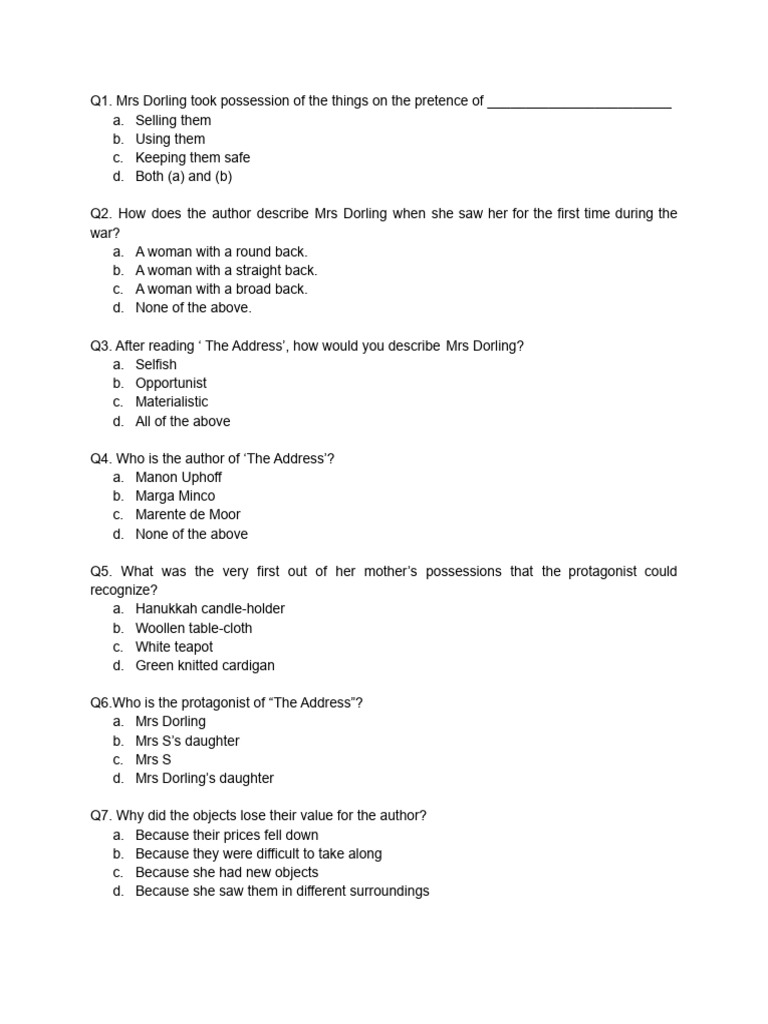 Q1. Mrs Dorling took possession of the things on the pretence of ________________________
a. Selling them
b. Using them
c. Keeping them safe
d. Both (a) and (b)

Q2. How does the author describe Mrs Dorling when she saw her for the first time during the war?
a. A woman with a round back.
b. A woman with a straight back.
c. A woman with a broad back.
d. None of the above.

Q3. After reading ‘ The Address’, how would you describe Mrs Dorling?
a. Selfish
b. Opportunist
c. Materialistic
d. All of the above

Q4. Who is the author of ‘The Address’?
a. Manon Uphoff
b. Marga Minco
c. Marente de Moor
d. None of the above

Q5. What was the very first out of her mother’s possessions that the protagonist could recognize?
a. Hanukkah candle-holder
b. Woollen table-cloth
c. White teapot
d. Green knitted cardigan

Q6.Who is the protagonist of “The Address”?
a. Mrs Dorling
b. Mrs S’s daughter
c. Mrs S
d. Mrs Dorling’s daughter

Q7. Why did the objects lose their value for the author?
a. Because their prices fell down
b. Because they were difficult to take along
c. Because she had new objects
d. Because she saw them in different surroundings